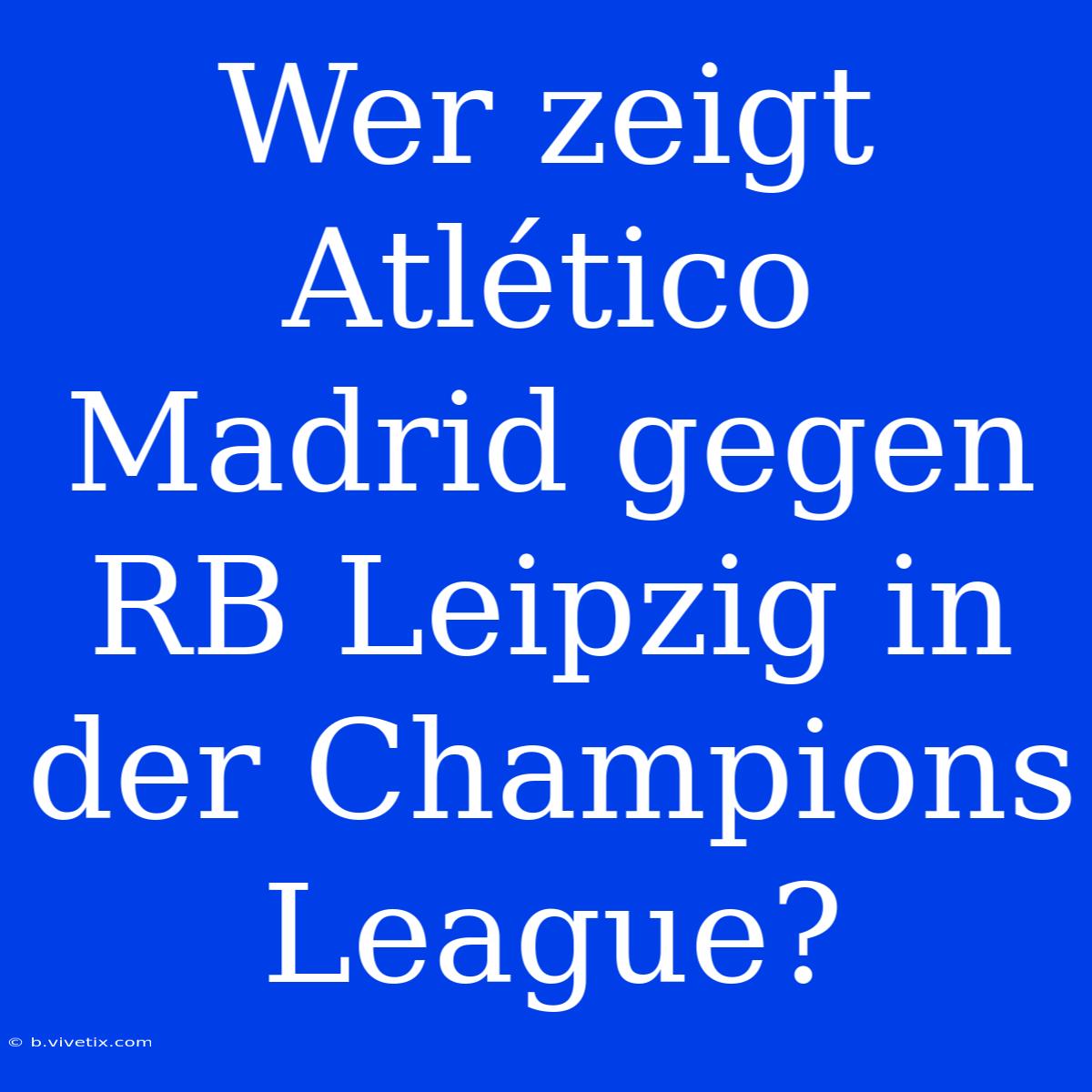 Wer zeigt Atlético Madrid gegen RB Leipzig in der Champions League?

© b.vivetix.com